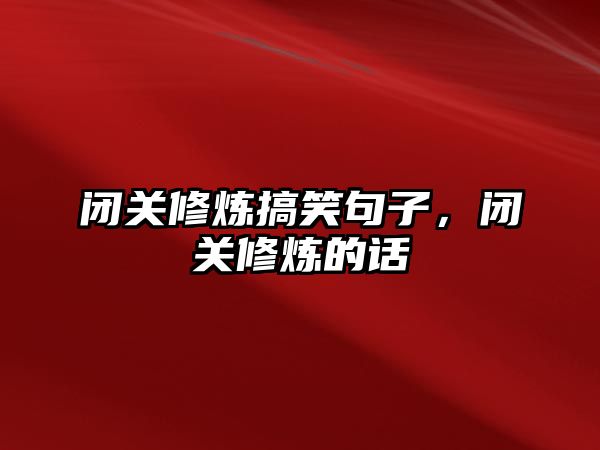 闭关修炼搞笑句子，闭关修炼的话